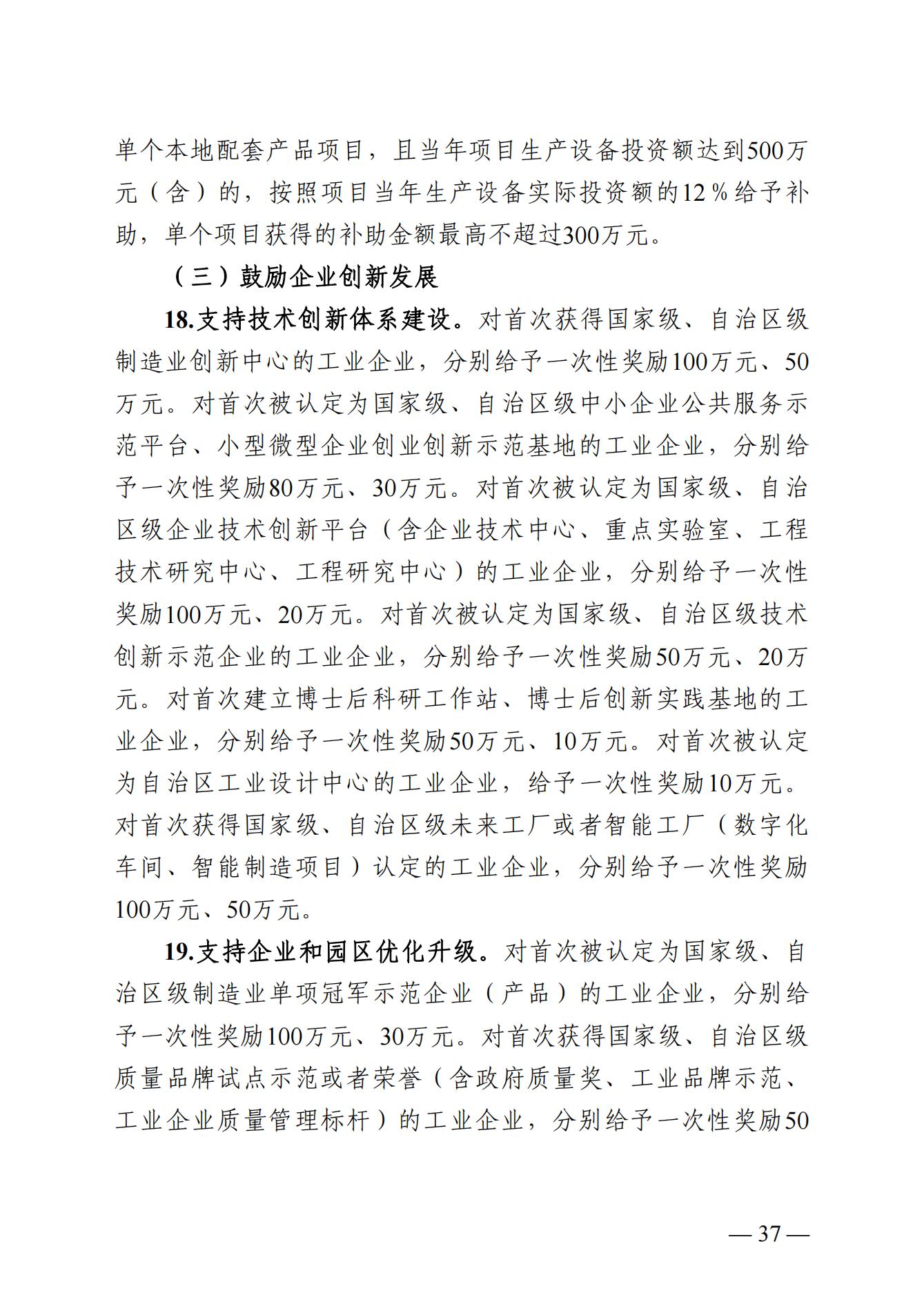 单个本地配套产品项目，且当年项目生产设备投资额达到500万元（含）的，按照项目当年生产设备实际投资额的12％给予补助，单个项目获得的补助金额最高不超过300万元。

（三）鼓励企业创新发展

18.支持技术创新体系建设。对首次获得国家级、自治区级制造业创新中心的工业企业，分别给予一次性奖励100万元、50万元。对首次被认定为国家级、自治区级中小企业公共服务示范平台、小型微型企业创业创新示范基地的工业企业，分别给予一次性奖励80万元、30万元。对首次被认定为国家级、自治区级企业技术创新平台（含企业技术中心、重点实验室、工程技术研究中心、工程研究中心）的工业企业，分别给予一次性奖励100万元、20万元。对首次被认定为国家级、自治区级技术创新示范企业的工业企业，分别给予一次性奖励50万元、20万元。对首次建立博士后科研工作站、博士后创新实践基地的工业企业，分别给予一次性奖励50万元、10万元。对首次被认定为自治区工业设计中心的工业企业，给予一次性奖励10万元。对首次获得国家级、自治区级未来工厂或者智能工厂（数字化车间、智能制造项目）认定的工业企业，分别给予一次性奖励100万元、50万元。

19.支持企业和园区优化升级。对首次被认定为国家级、自治区级制造业单项冠军示范企业（产品）的工业企业，分别给予一次性奖励100万元、30万元。对首次获得国家级、自治区级质量品牌试点示范或者荣誉（含政府质量奖、工业品牌示范、工业企业质量管理标杆）的工业企业，分别给予一次性奖励50

— 37 —